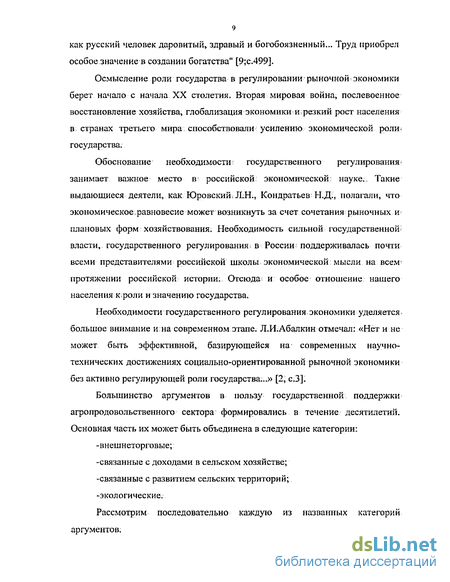 9

как русский человек даровитый, здравый и богобоязненный... Труд приобрел особое значение в создании богатства" [9;с.499].

Осмысление роли государства в регулировании рыночной экономики берет начало с начала XX столетия. Вторая мировая война, послевоенное восстановление хозяйства, глобализация экономики и резкий рост населения в странах третьего мира способствовали усилению экономической роли государства.

Обоснование необходимости государственного регулирования занимает важное место в российской экономической науке. Такие выдающиеся деятели, как Юровский Л.Н., Кондратьев Н.Д., полагали, что экономическое равновесие может возникнуть за счет сочетания рыночных и плановых форм хозяйствования. Необходимость сильной государственной власти, государственного регулирования в России поддерживалась почти всеми представителями российской школы экономической мысли на всем протяжении российской истории. Отсюда и особое отношение нашего населения к роли и значению государства.

Необходимости государственного регулирования экономики уделяется большое внимание и на современном этапе. Л.И.Абалкин отмечал: «Нет и не может быть эффективной, базирующейся на современных научно-технических достижениях социально-ориентированной рыночной экономики без активно регулирующей роли государства...» [2, с.3].

Большинство аргументов в пользу государственной поддержки агропродовольственного сектора формировались в течение десятилетий. Основная часть их может быть объединена в следующие категории:

-внешнеторговые;

-связанные с доходами в сельском хозяйстве;

-связанные с развитием сельских территорий;

-экологические.

Рассмотрим последовательно каждую из названных категорий аргументов.

dsLib.net
библиотека диссертаций